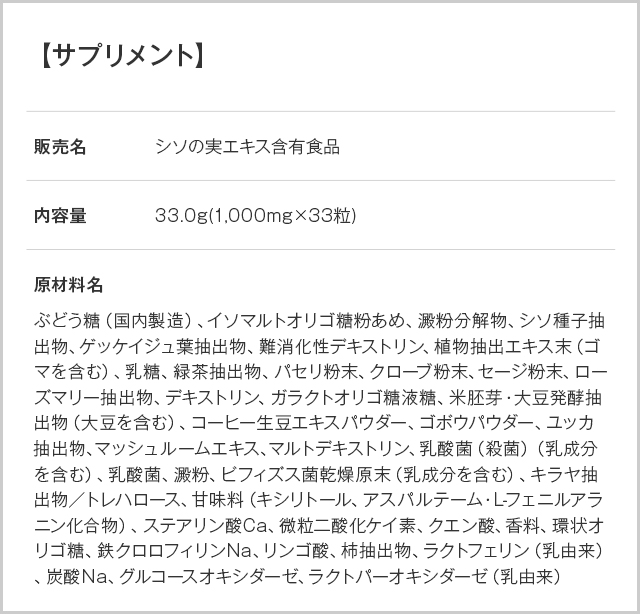 【サプリメント】

販売名 シソの実エキス含有食品

内容量 33.0g(1,000mg×33粒)

原材料名

ぶどう糖（国内製造）、イソマルトオリゴ糖粉あめ、澱粉分解物、シソ種子抽出物、ゲッケイジュ葉抽出物、難消化性デキストリン、植物抽出エキス末（ゴマを含む）、乳糖、緑茶抽出物、パセリ粉末、クローブ粉末、セージ粉末、ローズマリー抽出物、デキストリン、ガラクトオリゴ糖液糖、米胚芽・大豆発酵抽出物（大豆を含む）、コーヒー生豆エキスパウダー、ゴボウパウダー、ユッカ抽出物、マッシュルームエキス、マルトデキストリン、乳酸菌（殺菌）（乳成分を含む）、乳酸菌、澱粉、ビフィズス菌乾燥原末（乳成分を含む）、キラヤ抽出物／トレハロース、甘味料（キシリトール、アスパルテーム・L-フェニルアラニン化合物）、ステアリン酸Ca、微粒二酸化ケイ素、クエン酸、香料、環状オリゴ糖、鉄クロロフィリンNa、リンゴ酸、柿抽出物、ラクトフェリン（乳由来）、炭酸Na、グルコースオキシダーゼ、ラクトパーオキシダーゼ（乳由来）